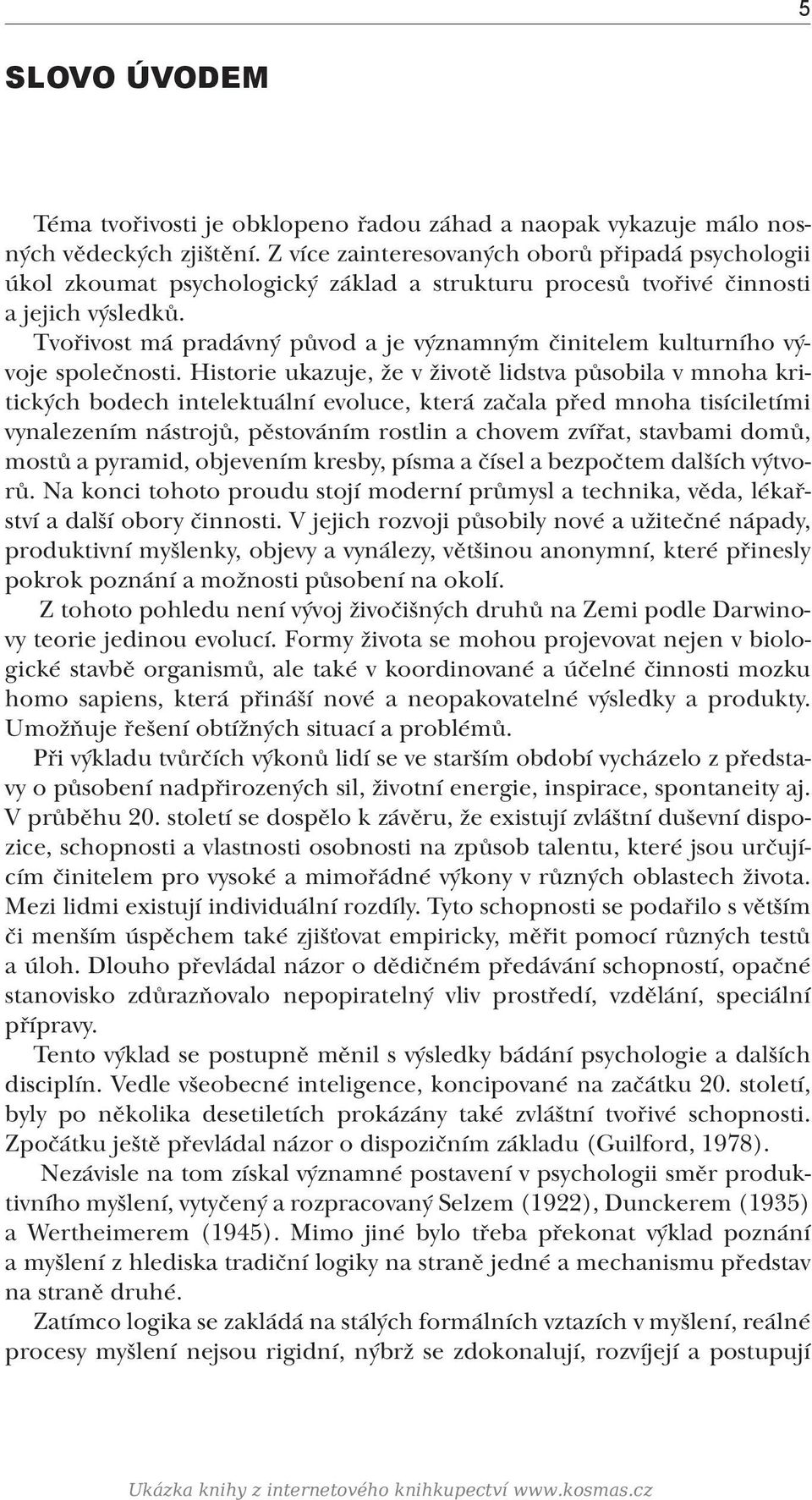 5

SLOVO ÚVODEM

Téma tvořivosti je obklopeno řadou záhad a naopak vykazuje málo nosných vědeckých zjištění. Z více zainteresovaných oborů připadá psychologii úkol zkoumat psychologický základ a strukturu procesů tvořivé činnosti a jejich výsledků.

Tvořivost má pradávný původ a je významným činitelem kulturního vývoje společnosti. Historie ukazuje, že v životě lidstva působila v mnoha kritických bodech intelektuální evoluce, která začala před mnoha tisíciletími vynalezením nástrojů, pěstováním rostlin a chovem zvířat, stavbami domů, mostů a pyramid, objevením kresby, písma a čísel a bezpočtem dalších výtvorů. Na konci tohoto proudu stojí moderní průmysl a technika, věda, lékařství a další obory činnosti. V jejich rozvoji působily nové a užitečné nápady, produktivní myšlenky, objevy a vynálezy, většinou anonymní, které přinesly pokrok poznání a možnosti působení na okolí.

Z tohoto pohledu není vývoj živočišných druhů na Zemi podle Darwinovy teorie jedinou evolucí. Formy života se mohou projevovat nejen v biologické stavbě organismů, ale také v koordinované a účelné činnosti mozku homo sapiens, která přináší nové a neopakovatelné výsledky a produkty. Umožňuje řešení obtížných situací a problémů.

Při výkladu tvůrčích výkonů lidí se ve starším období vycházelo z představy o působení nadpřirozených sil, životní energie, inspirace, spontaneity aj. V průběhu 20. století se dospělo k závěru, že existují zvláštní duševní dispozice, schopnosti a vlastnosti osobnosti na způsob talentu, které jsou určujícím činitelem pro vysoké a mimořádné výkony v různých oblastech života. Mezi lidmi existují individuální rozdíly. Tyto schopnosti se podařilo s větším či menším úspěchem také zjišťovat empiricky, měřit pomocí různých testů a úloh. Dlouho převládal názor o dědičném předávání schopností, opačné stanovisko zdůrazňovalo nepopiratelný vliv prostředí, vzdělání, speciální přípravy.

Tento výklad se postupně měnil s výsledky bádání psychologie a dalších disciplín. Vedle všeobecné inteligence, koncipované na začátku 20. století, byly po několika desetiletích prokázány také zvláštní tvořivé schopnosti. Zpočátku ještě převládal názor o dispozičním základu (Guilford, 1978).

Nezávisle na tom získal významné postavení v psychologii směr produktivního myšlení, vytyčený a rozpracovaný Selzem (1922), Dunckerem (1935) a Wertheimerem (1945). Mimo jiné bylo třeba překonat výklad poznání a myšlení z hlediska tradiční logiky na straně jedné a mechanismu představ na straně druhé.

Zatímco logika se zakládá na stálých formálních vztazích v myšlení, reálné procesy myšlení nejsou rigidní, nýbrž se zdokonalují, rozvíjejí a postupují

Ukázka knihy z internetového knihkupectví www.kosmas.cz